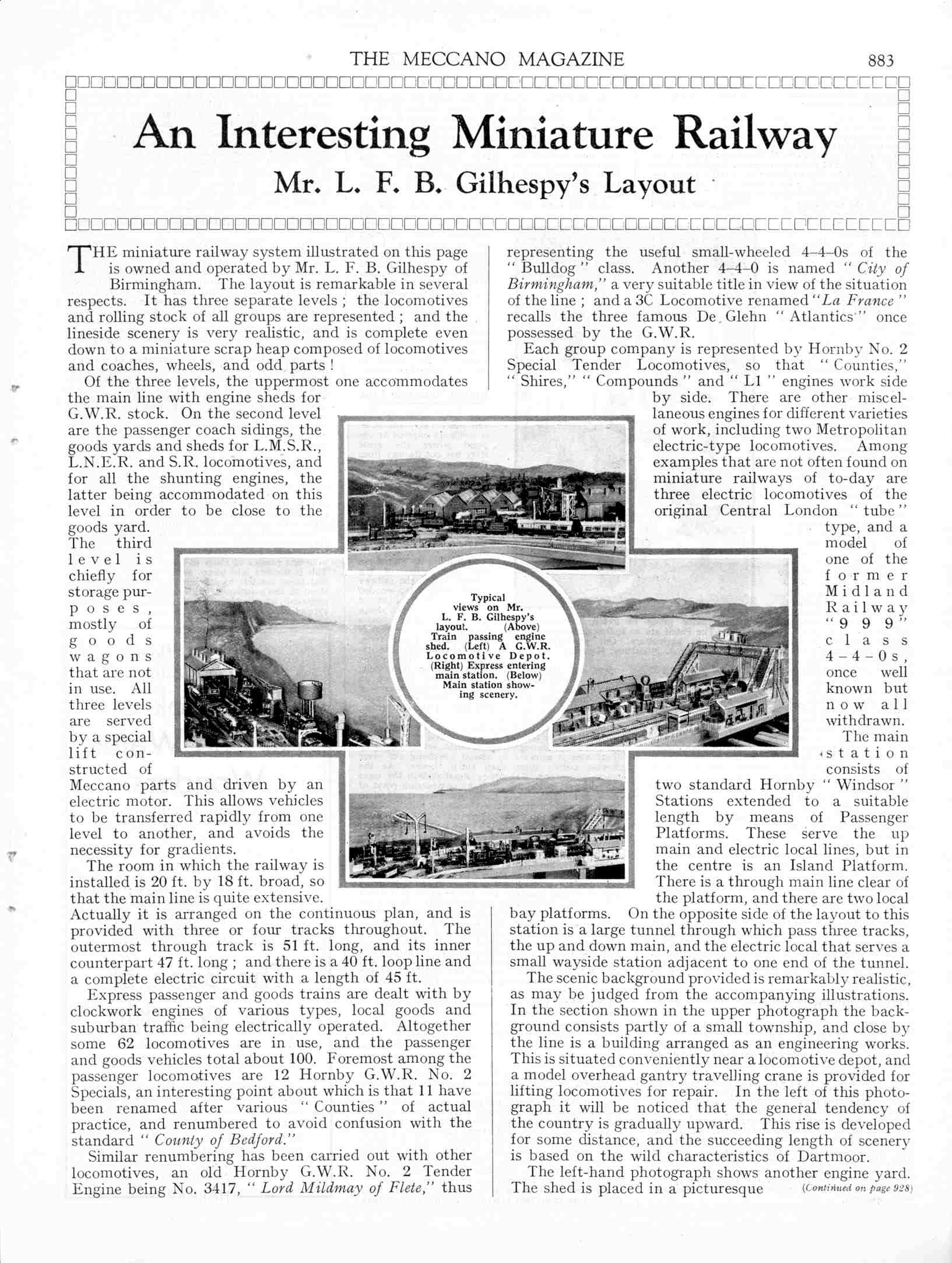 THE MECCANO MAGAZINE 883

An Interesting Miniature Railway

Mr. L. F. B. Gilhespy's Layout

THE miniature railway system illustrated on this page is owned and operated by Mr. L. F. B. Gilhespy of Birmingham. The layout is remarkable in several respects. It has three separate levels; the locomotives and rolling stock of all groups are represented; and the lineside scenery is very realistic, and is complete even down to a miniature scrap heap composed of locomotives and coaches, wheels, and odd parts!

Of the three levels, the uppermost one accommodates the main line with engine sheds for G.W.R. stock. On the second level are the passenger coach sidings, the goods yards and sheds for L.M.S.R., L.N.E.R. and S.R. locomotives, and for all the shunting engines, the latter being accommodated on this level in order to be close to the goods yard. The third level is chiefly for storage purposes, mostly of goods wagons that are not in use. All three levels are served by a special lift constructed of Meccano parts and driven by an electric motor. This allows vehicles to be transferred rapidly from one level to another, and avoids the necessity for gradients.

The room in which the railway is installed is 20 ft. by 18 ft. broad, so that the main line is quite extensive. Actually it is arranged on the continuous plan, and is provided with three or four tracks throughout. The outermost through track is 51 ft. long, and its inner counterpart 47 ft. long; and there is a 40 ft. loop line and a complete electric circuit with a length of 45 ft.

Express passenger and goods trains are dealt with by clockwork engines of various types, local goods and suburban traffic being electrically operated. Altogether some 62 locomotives are in use, and the passenger and goods vehicles total about 100. Foremost among the passenger locomotives are 12 Hornby G.W.R. No. 2 Specials, an interesting point about which is that 11 have been renamed after various "Counties" of actual practice, and renumbered to avoid confusion with the standard "County of Bedford."

Similar renumbering has been carried out with other locomotives, an old Hornby G.W.R. No. 2 Tender Engine being No. 3417, "Lord Mildmay of Flete," thus representing the useful small-wheeled 4-4-0s of the "Bulldog" class. Another 4-4-0 is named "City of Birmingham," a very suitable title in view of the situation of the line; and a 3C Locomotive renamed "La France" recalls the three famous De Glehn "Atlantics" once possessed by the G.W.R.

Each group company is represented by Hornby No. 2 Special Tender Locomotives, so that "Counties," "Shires," "Compounds" and "L1" engines work side by side. There are other miscellaneous engines for different varieties of work, including two Metropolitan electric-type locomotives. Among examples that are not often found on miniature railways of to-day are three electric locomotives of the original Central London "tube" type, and a model of one of the former Midland Railway "999" class 4-4-0s, once well known but now all withdrawn.

The main station consists of two standard Hornby "Windsor" Stations extended to a suitable length by means of Passenger Platforms. These serve the up main and electric local lines, but in the centre is an Island Platform. There is a through main line clear of the platform, and there are two local bay platforms. On the opposite side of the layout to this station is a large tunnel through which pass three tracks, the up and down main, and the electric local that serves a small wayside station adjacent to one end of the tunnel.

The scenic background provided is remarkably realistic, as may be judged from the accompanying illustrations. In the section shown in the upper photograph the background consists partly of a small township, and close by the line is a building arranged as an engineering works. This is situated conveniently near a locomotive depot, and a model overhead gantry travelling crane is provided for lifting locomotives for repair. In the left of this photograph it will be noticed that the general tendency of the country is gradually upward. This rise is developed for some distance, and the succeeding length of scenery is based on the wild characteristics of Dartmoor.

The left-hand photograph shows another engine yard. The shed is placed in a picturesque (Continued on page 928)

Typical views on Mr. L. F. B. Gilhespy's layout. (Above) Train passing engine shed. (Left) A G.W.R. Locomotive Depot. (Right) Express entering main station. (Below) Main station showing scenery.